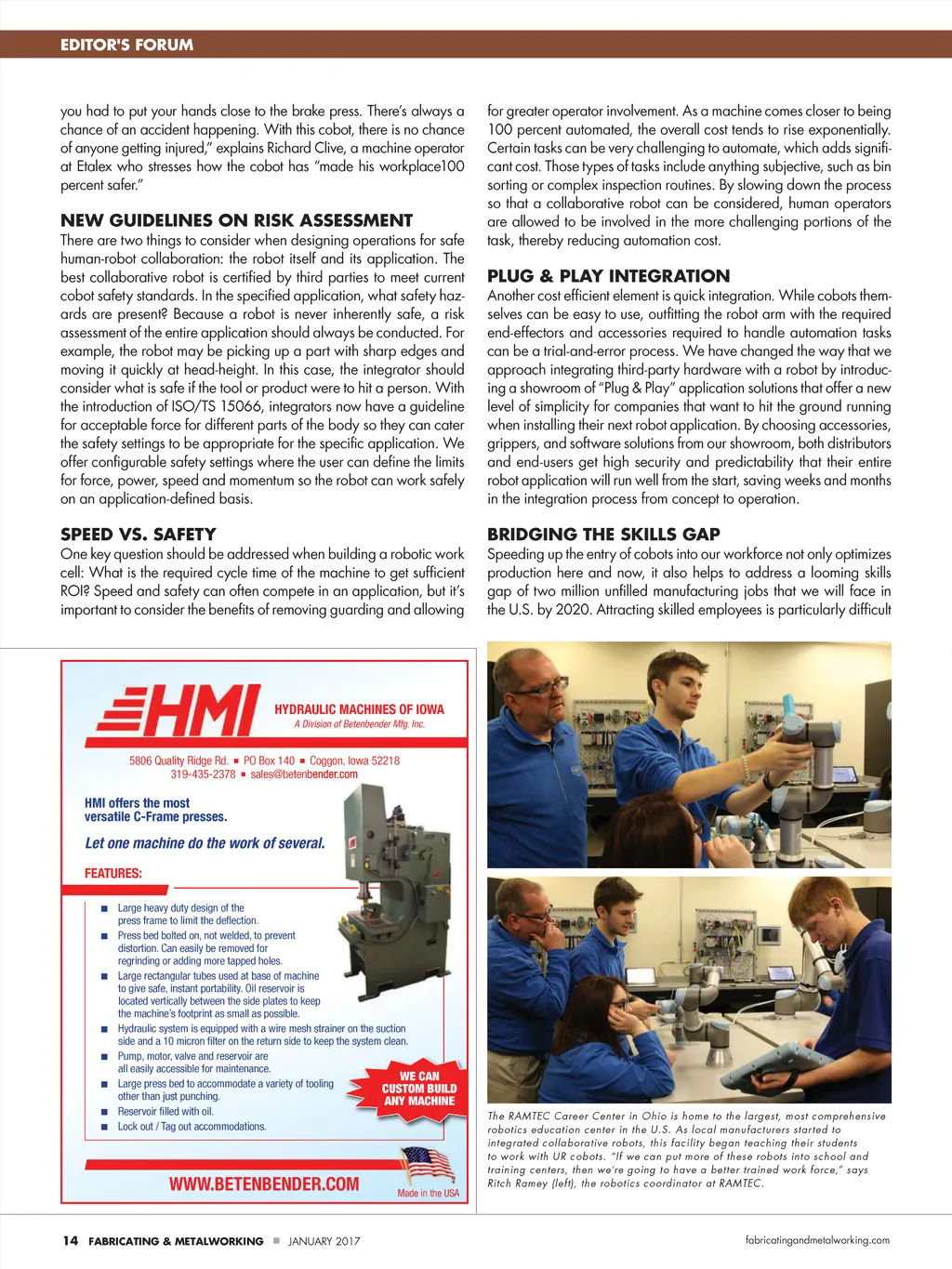 EDITOR'S FORUM

you had to put your hands close to the brake press. There's always a chance of an accident happening. With this cobot, there is no chance of anyone getting injured," explains Richard Clive, a machine operator at Etalex who stresses how the cobot has "made his workplace100 percent safer."

NEW GUIDELINES ON RISK ASSESSMENT

There are two things to consider when designing operations for safe human-robot collaboration: the robot itself and its application. The best collaborative robot is certified by third parties to meet current cobot safety standards. In the specified application, what safety hazards are present? Because a robot is never inherently safe, a risk assessment of the entire application should always be conducted. For example, the robot may be picking up a part with sharp edges and moving it quickly at head-height. In this case, the integrator should consider what is safe if the tool or product were to hit a person. With the introduction of ISO/TS 15066, integrators now have a guideline for acceptable force for different parts of the body so they can cater the safety settings to be appropriate for the specific application. We offer configurable safety settings where the user can define the limits for force, power, speed and momentum so the robot can work safely on an application-defined basis.

SPEED VS. SAFETY

One key question should be addressed when building a robotic work cell: What is the required cycle time of the machine to get sufficient ROI? Speed and safety can often compete in an application, but it's important to consider the benefits of removing guarding and allowing

for greater operator involvement. As a machine comes closer to being 100 percent automated, the overall cost tends to rise exponentially. Certain tasks can be very challenging to automate, which adds significant cost. Those types of tasks include anything subjective, such as bin sorting or complex inspection routines. By slowing down the process so that a collaborative robot can be considered, human operators are allowed to be involved in the more challenging portions of the task, thereby reducing automation cost.

PLUG & PLAY INTEGRATION

Another cost efficient element is quick integration. While cobots themselves can be easy to use, outfitting the robot arm with the required end-effectors and accessories required to handle automation tasks can be a trial-and-error process. We have changed the way that we approach integrating third-party hardware with a robot by introducing a showroom of "Plug & Play" application solutions that offer a new level of simplicity for companies that want to hit the ground running when installing their next robot application. By choosing accessories, grippers, and software solutions from our showroom, both distributors and end-users get high security and predictability that their entire robot application will run well from the start, saving weeks and months in the integration process from concept to operation.

BRIDGING THE SKILLS GAP

Speeding up the entry of cobots into our workforce not only optimizes production here and now, it also helps to address a looming skills gap of two million unfilled manufacturing jobs that we will face in the U.S. by 2020. Attracting skilled employees is particularly difficult

HMI
HYDRAULIC MACHINES OF IOWA
A Division of Betenbender Mfg. Inc.

5806 Quality Ridge Rd. ■ PO Box 140 ■ Coggon, Iowa 52218
319-435-2378 ■ sales@betenbender.com

HMI offers the most versatile C-Frame presses.

Let one machine do the work of several.

FEATURES:

■ Large heavy duty design of the press frame to limit the deflection.
■ Press bed bolted on, not welded, to prevent distortion. Can easily be removed for regrinding or adding more tapped holes.
■ Large rectangular tubes used at base of machine to give safe, instant portability. Oil reservoir is located vertically between the side plates to keep the machine's footprint as small as possible.
■ Hydraulic system is equipped with a wire mesh strainer on the suction side and a 10 micron filter on the return side to keep the system clean.
■ Pump, motor, valve and reservoir are all easily accessible for maintenance.
■ Large press bed to accommodate a variety of tooling other than just punching.
■ Reservoir filled with oil.
■ Lock out / Tag out accommodations.

WE CAN CUSTOM BUILD ANY MACHINE

WWW.BETENBENDER.COM
Made in the USA

The RAMTEC Career Center in Ohio is home to the largest, most comprehensive robotics education center in the U.S. As local manufacturers started to integrated collaborative robots, this facility began teaching their students to work with UR cobots. "If we can put more of these robots into school and training centers, then we're going to have a better trained work force," says Ritch Ramey (left), the robotics coordinator at RAMTEC.

14 FABRICATING & METALWORKING ■ JANUARY 2017

fabricatingandmetalworking.com